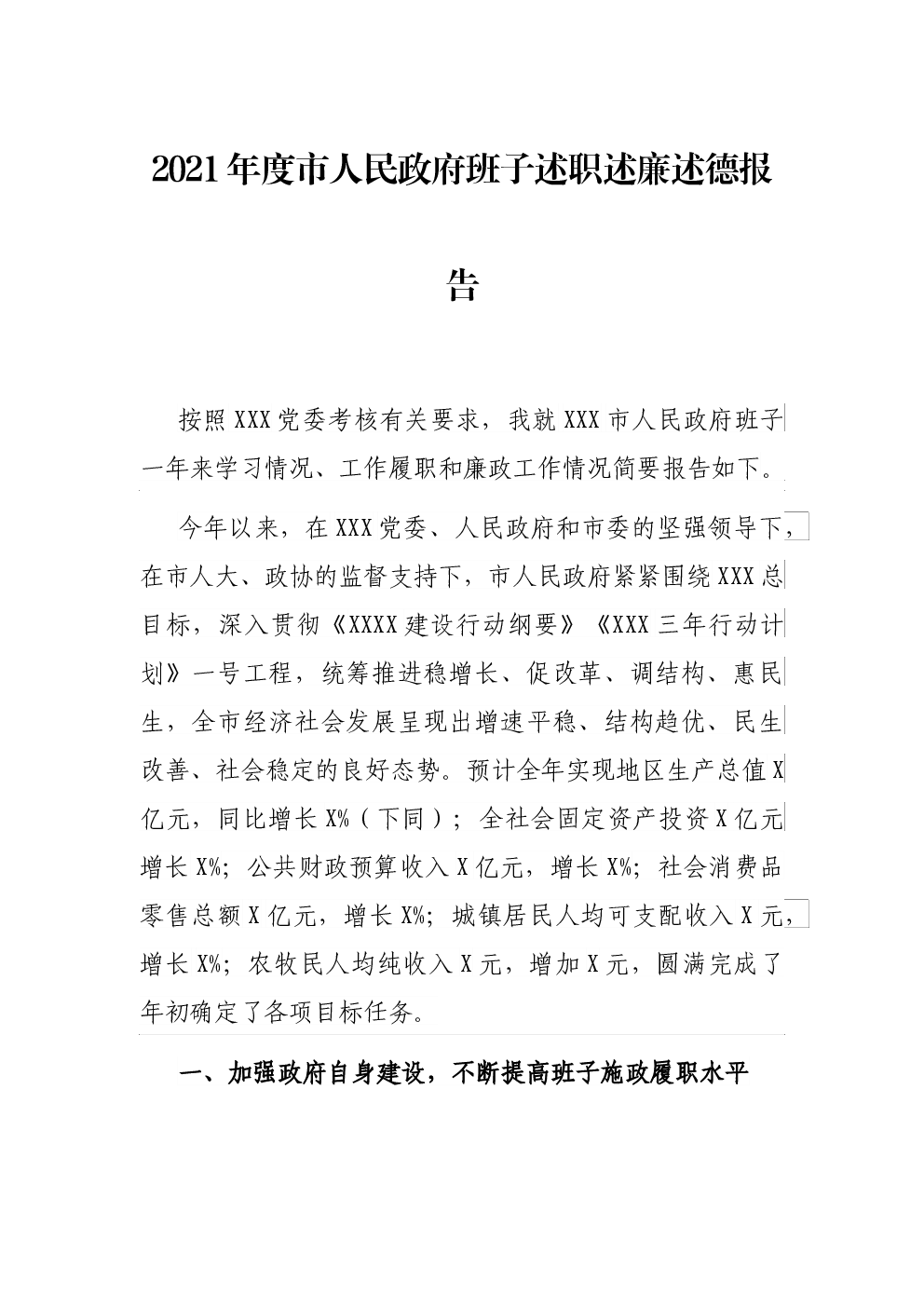 2021年度市人民政府班子述职述廉述德报告

按照XXX党委考核有关要求，我就XXX市人民政府班子一年来学习情况、工作履职和廉政工作情况简要报告如下。

今年以来，在XXX党委、人民政府和市委的坚强领导下，在市人大、政协的监督支持下，市人民政府紧紧围绕XXX总目标，深入贯彻《XXXX建设行动纲要》《XXX三年行动计划》一号工程，统筹推进稳增长、促改革、调结构、惠民生，全市经济社会发展呈现出增速平稳、结构趋优、民生改善、社会稳定的良好态势。预计全年实现地区生产总值X亿元，同比增长X%（下同）；全社会固定资产投资X亿元增长X%；公共财政预算收入X亿元，增长X%；社会消费品零售总额X亿元，增长X%；城镇居民人均可支配收入X元，增长X%；农牧民人均纯收入X元，增加X元，圆满完成了年初确定了各项目标任务。

一、加强政府自身建设，不断提高班子施政履职水平